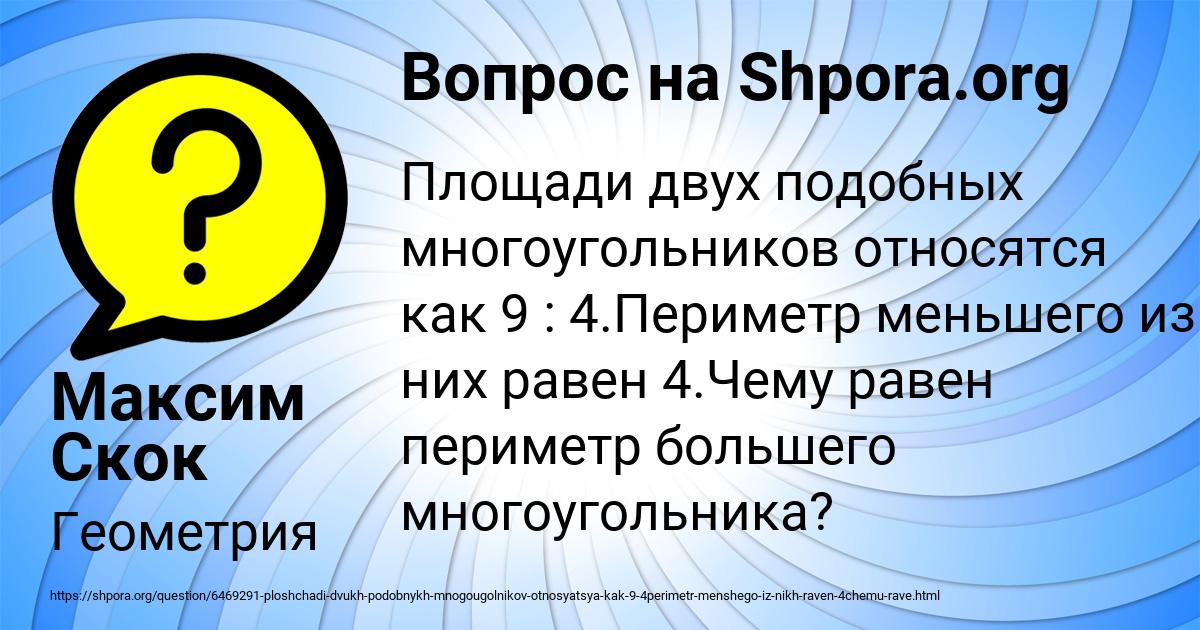 Вопрос на Shpora.org

Площади двух подобных многоугольников относятся как 9 : 4.Периметр меньшего из них равен 4.Чему равен периметр большего многоугольника?

Максим Скок

Геометрия

https://shpora.org/question/6469291-ploshchadi-dvukh-podobnykh-mnogougolnikov-otnosyatsya-kak-9-4perimetr-menshego-iz-nikh-raven-4chemu-rave.html